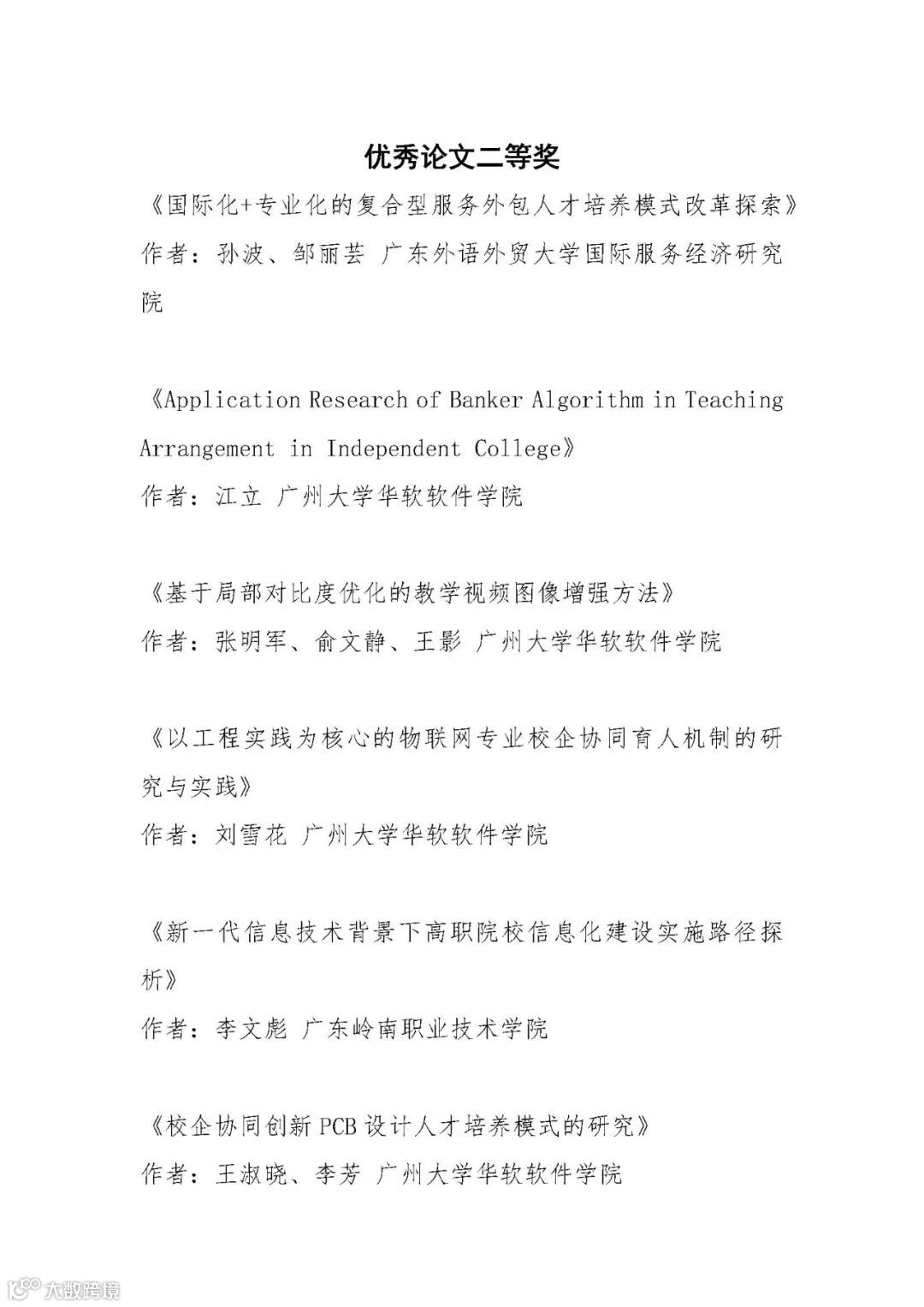 优秀论文二等奖

《国际化+专业化的复合型服务外包人才培养模式改革探索》
作者：孙波、邹丽芸 广东外语外贸大学国际服务经济研究院

《Application Research of Banker Algorithm in Teaching Arrangement in Independent College》
作者：江立 广州大学华软软件学院

《基于局部对比度优化的教学视频图像增强方法》
作者：张明军、俞文静、王影 广州大学华软软件学院

《以工程实践为核心的物联网专业校企协同育人机制的研究与实践》
作者：刘雪花 广州大学华软软件学院

《新一代信息技术背景下高职院校信息化建设实施路径探析》
作者：李文彪 广东岭南职业技术学院

《校企协同创新 PCB 设计人才培养模式的研究》
作者：王淑晓、李芳 广州大学华软软件学院

大数跨境